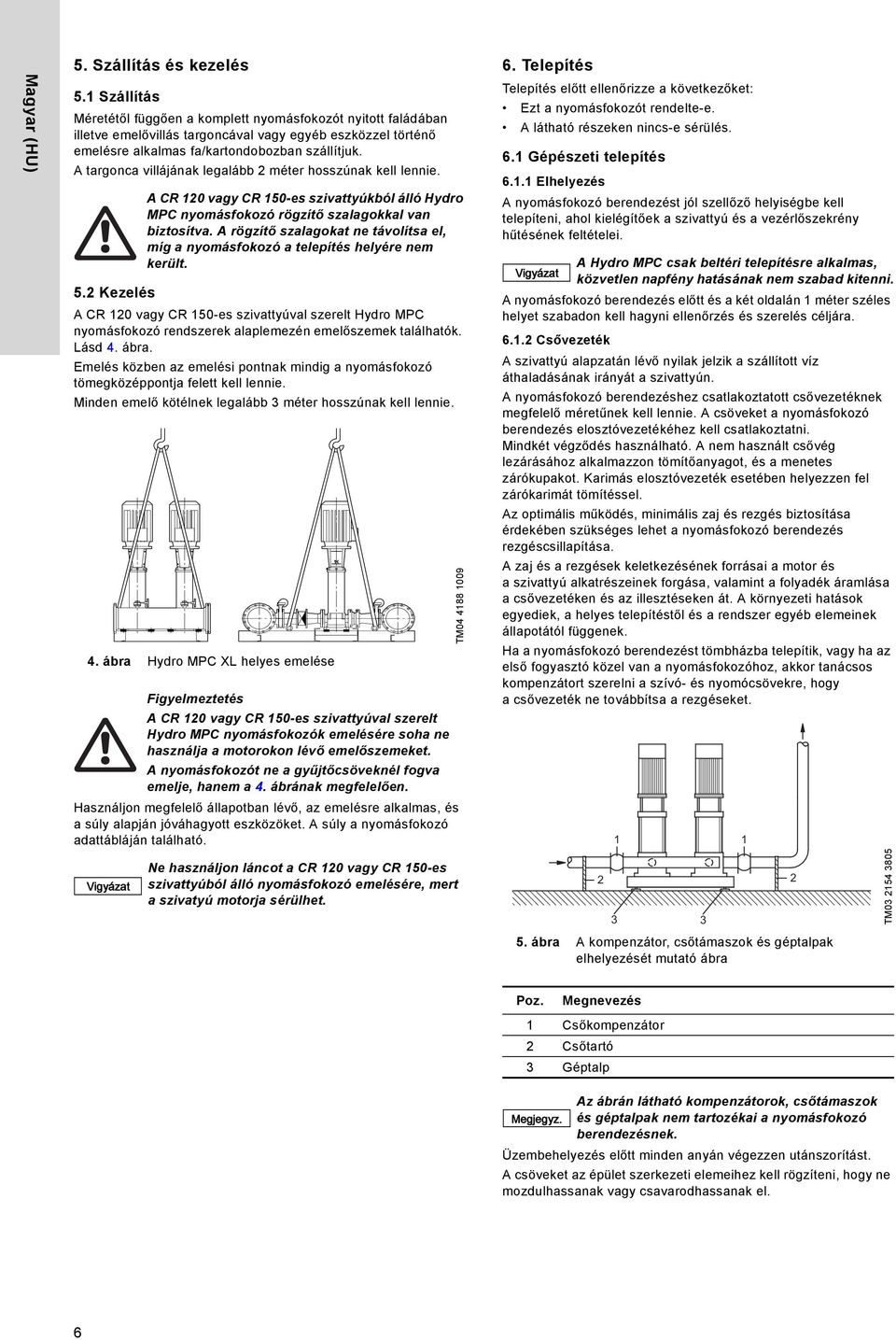 Magyar (HU)

5. Szállítás és kezelés

5.1 Szállítás

Méretétől függően a komplett nyomásfokozót nyitott faládában illetve emelővillás targoncával vagy egyéb eszközzel történő emelésre alkalmas fa/kartondobozban szállítjuk.
A targonca villájának legalább 2 méter hosszúnak kell lennie.

A CR 120 vagy CR 150-es szivattyúkból álló Hydro MPC nyomásfokozó rögzítő szalagokkal van biztosítva. A rögzítő szalagokat ne távolítsa el, míg a nyomásfokozó a telepítés helyére nem került.

5.2 Kezelés

A CR 120 vagy CR 150-es szivattyúval szerelt Hydro MPC nyomásfokozó rendszerek alaplemezén emelőszemek találhatók. Lásd 4. ábra.

Emelés közben az emelési pontnak mindig a nyomásfokozó tömegközéppontja felett kell lennie.

Minden emelő kötélnek legalább 3 méter hosszúnak kell lennie.

TM04 4188 1009

4. ábra Hydro MPC XL helyes emelése

Figyelmeztetés
A CR 120 vagy CR 150-es szivattyúval szerelt Hydro MPC nyomásfokozók emelésére soha ne használja a motorokon lévő emelőszemeket.
A nyomásfokozót ne a gyűjtőcsöveknél fogva emelje, hanem a 4. ábrának megfelelően.

Használjon megfelelő állapotban lévő, az emelésre alkalmas, és a súly alapján jóváhagyott eszközöket. A súly a nyomásfokozó adattábláján található.

Vigyázat

Ne használjon láncot a CR 120 vagy CR 150-es szivattyúból álló nyomásfokozó emelésére, mert a szivatyú motorja sérülhet.

6. Telepítés

Telepítés előtt ellenőrizze a következőket:
• Ezt a nyomásfokozót rendelte-e.
• A látható részeken nincs-e sérülés.

6.1 Gépészeti telepítés

6.1.1 Elhelyezés

A nyomásfokozó berendezést jól szellőző helyiségbe kell telepíteni, ahol kielégítőek a szivattyú és a vezérlőszekrény hűtésének feltételei.

Vigyázat

A Hydro MPC csak beltéri telepítésre alkalmas, közvetlen napfény hatásának nem szabad kitenni.

A nyomásfokozó berendezés előtt és a két oldalán 1 méter széles helyet szabadon kell hagyni ellenőrzés és szerelés céljára.

6.1.2 Csővezeték

A szivattyú alapzatán lévő nyilak jelzik a szállított víz áthaladásának irányát a szivattyún.

A nyomásfokozó berendezéshez csatlakoztatott csővezetéknek megfelelő méretűnek kell lennie. A csöveket a nyomásfokozó berendezés elosztóvezetékéhez kell csatlakoztatni.
Mindkét végződés használható. A nem használt csővég lezárásához alkalmazzon tömítőanyagot, és a menetes zárókupakot. Karimás elosztóvezeték esetében helyezzen fel zárókarimát tömítéssel.

Az optimális működés, minimális zaj és rezgés biztosítása érdekében szükséges lehet a nyomásfokozó berendezés rezgéscsillapítása.

A zaj és a rezgések keletkezésének forrásai a motor és a szivattyú alkatrészeinek forgása, valamint a folyadék áramlása a csővezetéken és az illesztéseken át. A környezeti hatások egyediek, a helyes telepítéstől és a rendszer egyéb elemeinek állapotától függenek.

Ha a nyomásfokozó berendezést tömbházba telepítik, vagy ha az első fogyasztó közel van a nyomásfokozóhoz, akkor tanácsos kompenzátort szerelni a szívó- és nyomócsövekre, hogy a csővezeték ne továbbítsa a rezgéseket.

1 1 2 2 3 3

TM03 2154 3805

5. ábra A kompenzátor, csőtámaszok és géptalpak elhelyezését mutató ábra

| Poz. | Megnevezés |
|---|---|
| 1 | Csőkompenzátor |
| 2 | Csőtartó |
| 3 | Géptalp |

Megjegyz.

Az ábrán látható kompenzátorok, csőtámaszok és géptalpak nem tartozékai a nyomásfokozó berendezésnek.

Üzembehelyezés előtt minden anyán végezzen utánszorítást.

A csöveket az épület szerkezeti elemeihez kell rögzíteni, hogy ne mozdulhassanak vagy csavarodhassanak el.

6